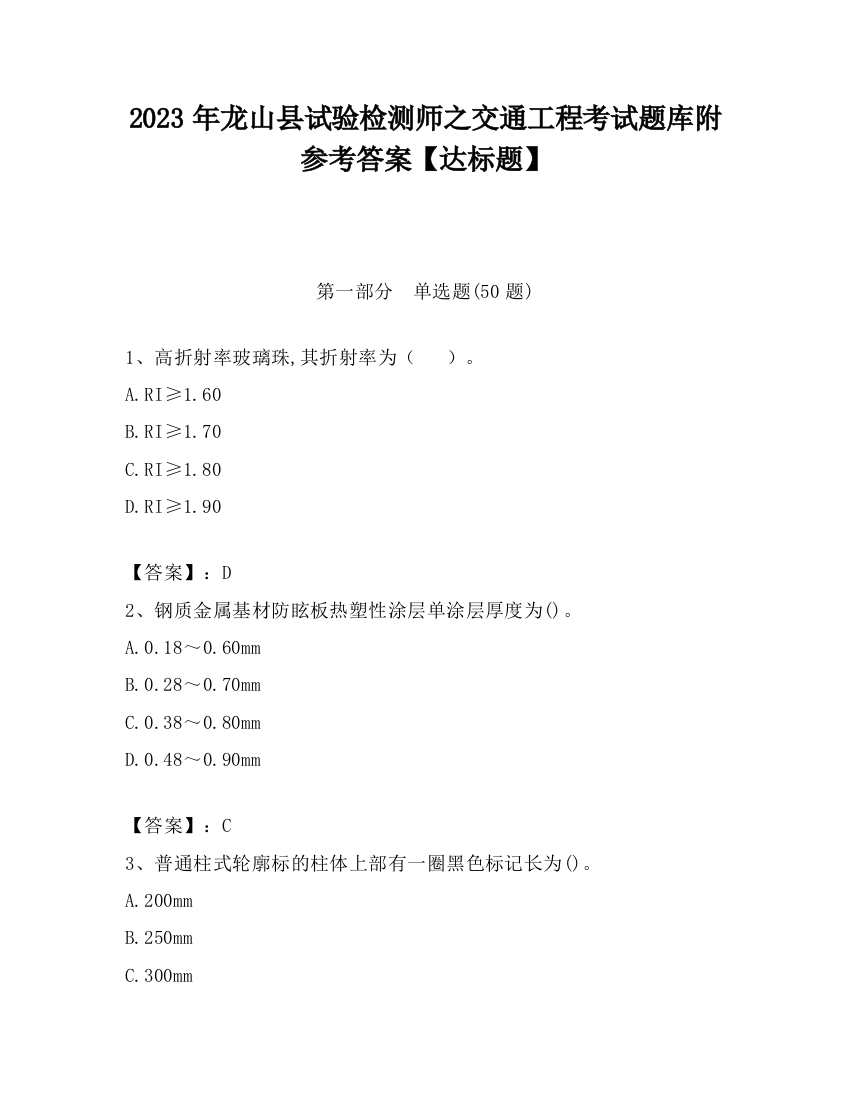 2023 年龙山县试验检测师之交通工程考试题库附参考答案【达标题】

第一部分　单选题(50 题)

1、高折射率玻璃珠,其折射率为（　　）。

A.RI≥1.60

B.RI≥1.70

C.RI≥1.80

D.RI≥1.90

【答案】：D

2、钢质金属基材防眩板热塑性涂层单涂层厚度为()。

A.0.18～0.60mm

B.0.28～0.70mm

C.0.38～0.80mm

D.0.48～0.90mm

【答案】：C

3、普通柱式轮廓标的柱体上部有一圈黑色标记长为()。

A.200mm

B.250mm

C.300mm